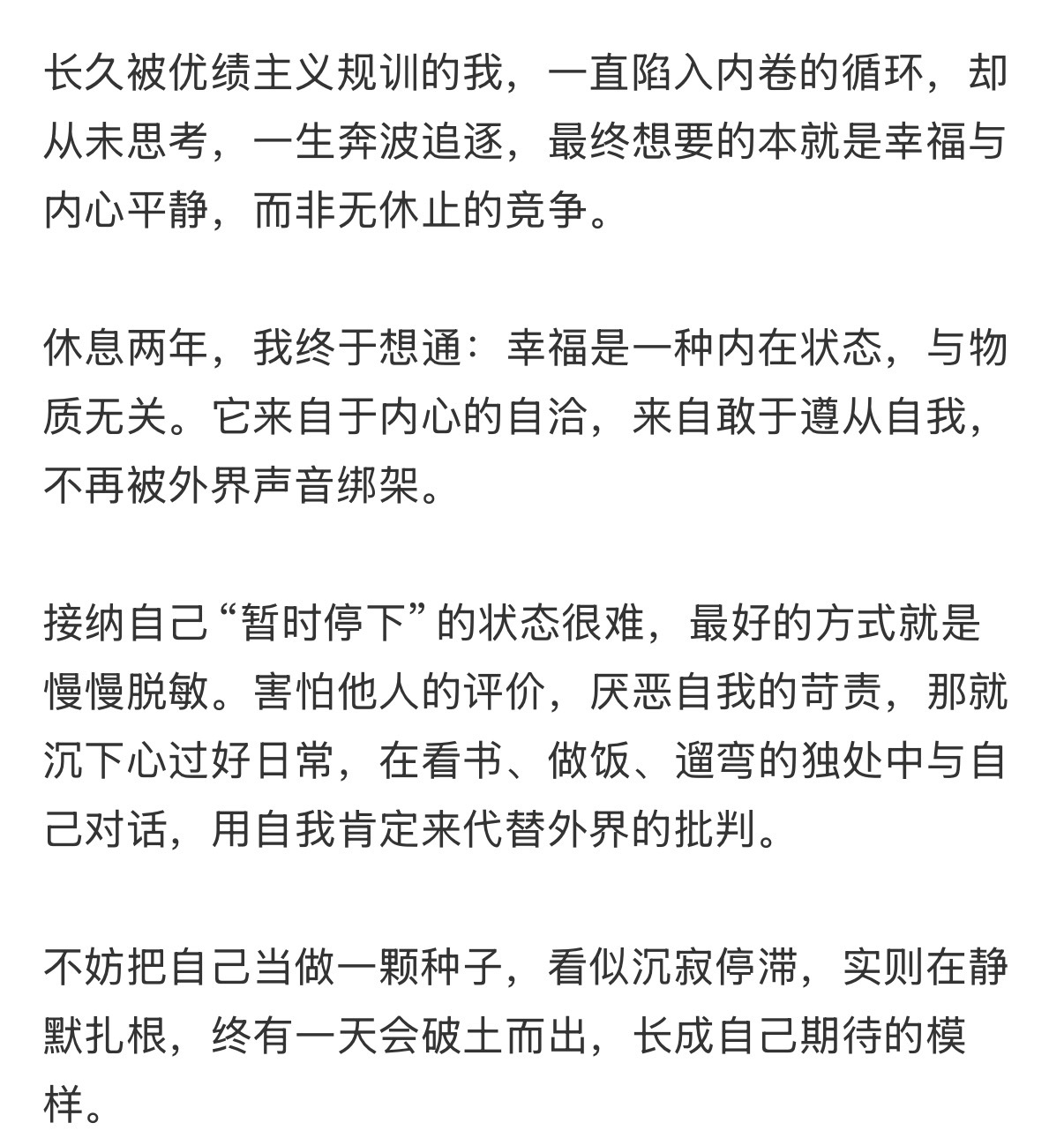 长久被优绩主义规训的我，一直陷入内卷的循环，却从未思考，一生奔波追逐，最终想要的本就是幸福与内心平静，而非无休止的竞争。

休息两年，我终于想通：幸福是一种内在状态，与物质无关。它来自于内心的自洽，来自敢于遵从自我，不再被外界声音绑架。

接纳自己“暂时停下”的状态很难，最好的方式就是慢慢脱敏。害怕他人的评价，厌恶自我的苛责，那就沉下心过好日常，在看书、做饭、遛弯的独处中与自己对话，用自我肯定来代替外界的批判。

不妨把自己当做一颗种子，看似沉寂停滞，实则在静默扎根，终有一天会破土而出，长成自己期待的模样。